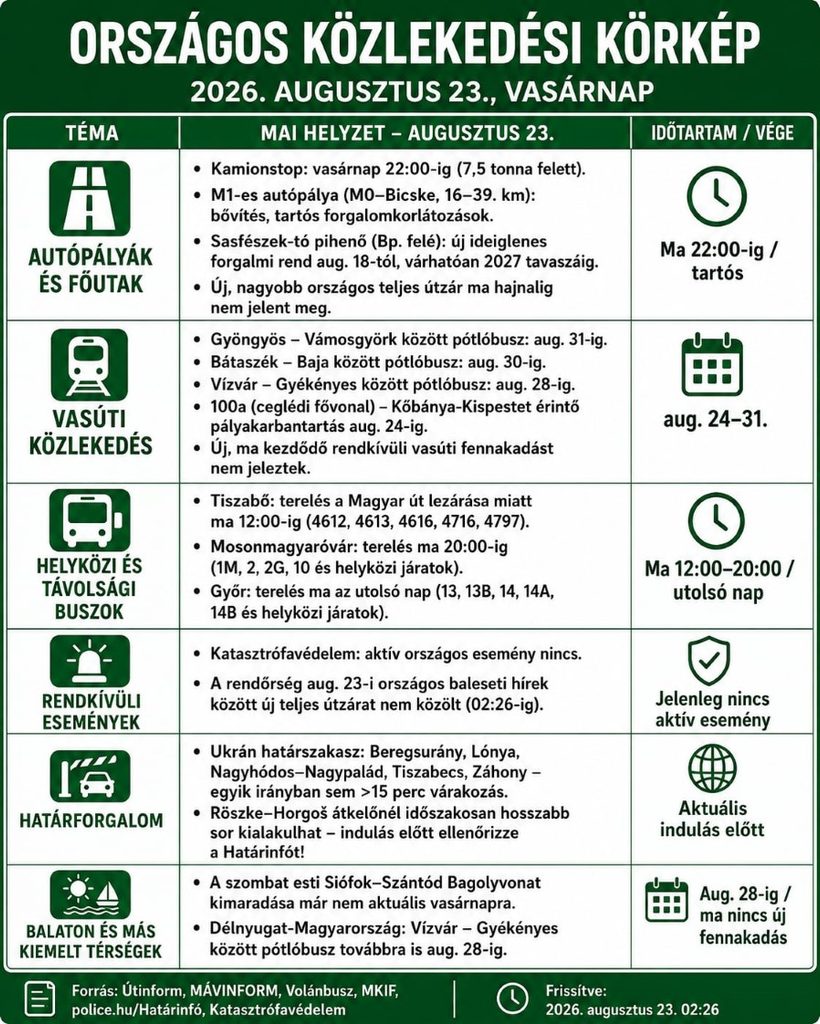 ORSZÁGOS KÖZLEKEDÉSI KÖRKÉP
2026. AUGUSZTUS 23., VASÁRNAP

| TÉMA | MAI HELYZET – AUGUSZTUS 23. | IDŐTARTAM / VÉGE |
|---|---|---|
| AUTÓPÁLYÁK ÉS FŐUTAK | • Kamionstop: vasárnap 22:00-ig (7,5 tonna felett). • M1-es autópálya (M0–Bicske, 16–39. km): bővítés, tartós forgalomkorlátozások. • Sasfészek-tó pihenő (Bp. felé): új ideiglenes forgalmi rend aug. 18-tól, várhatóan 2027 tavaszáig. • Új, nagyobb országos teljes útzár ma hajnalig nem jelent meg. | Ma 22:00-ig / tartós |
| VASÚTI KÖZLEKEDÉS | • Gyöngyös – Vámosgyörk között pótlóbusz: aug. 31-ig. • Bátaszék – Baja között pótlóbusz: aug. 30-ig. • Vízvár – Gyékényes között pótlóbusz: aug. 28-ig. • 100a (ceglédi fővonal) – Kőbánya-Kispestet érintő pályakarbantartás aug. 24-ig. • Új, ma kezdődő rendkívüli vasúti fennakadást nem jeleztek. | aug. 24–31. |
| HELYKÖZI ÉS TÁVOLSÁGI BUSZOK | • Tiszabő: terelés a Magyar út lezárása miatt ma 12:00-ig (4612, 4613, 4616, 4716, 4797). • Mosonmagyaróvár: terelés ma 20:00-ig (1M, 2, 2G, 10 és helyközi járatok). • Győr: terelés ma az utolsó nap (13, 13B, 14, 14A, 14B és helyközi járatok). | Ma 12:00–20:00 / utolsó nap |
| RENDKÍVÜLI ESEMÉNYEK | • Katasztrófavédelem: aktív országos esemény nincs. • A rendőrség aug. 23-i országos baleseti hírek között új teljes útzárat nem közölt (02:26-ig). | Jelenleg nincs aktív esemény |
| HATÁRFORGALOM | • Ukrán határszakasz: Beregsurány, Lónya, Nagyhódos–Nagypalád, Tiszabecs, Záhony – egyik irányban sem >15 perc várakozás. • Röszke–Horgoš átkelőnél időszakosan hosszabb sor kialakulhat – indulás előtt ellenőrizze a Határinfót! | Aktuális indulás előtt |
| BALATON ÉS MÁS KIEMELT TÉRSÉGEK | • A szombat esti Siófok–Szántód Bagolyvonat kimaradása már nem aktuális vasárnapra. • Délnyugat-Magyarország: Vízvár – Gyékényes között pótlóbusz továbbra is aug. 28-ig. | Aug. 28-ig / ma nincs új fennakadás |

Forrás: Útinform, MÁVINFORM, Volánbusz, MKIF, police.hu/Határinfó, Katasztrófavédelem

Frissítve: 2026. augusztus 23. 02:26